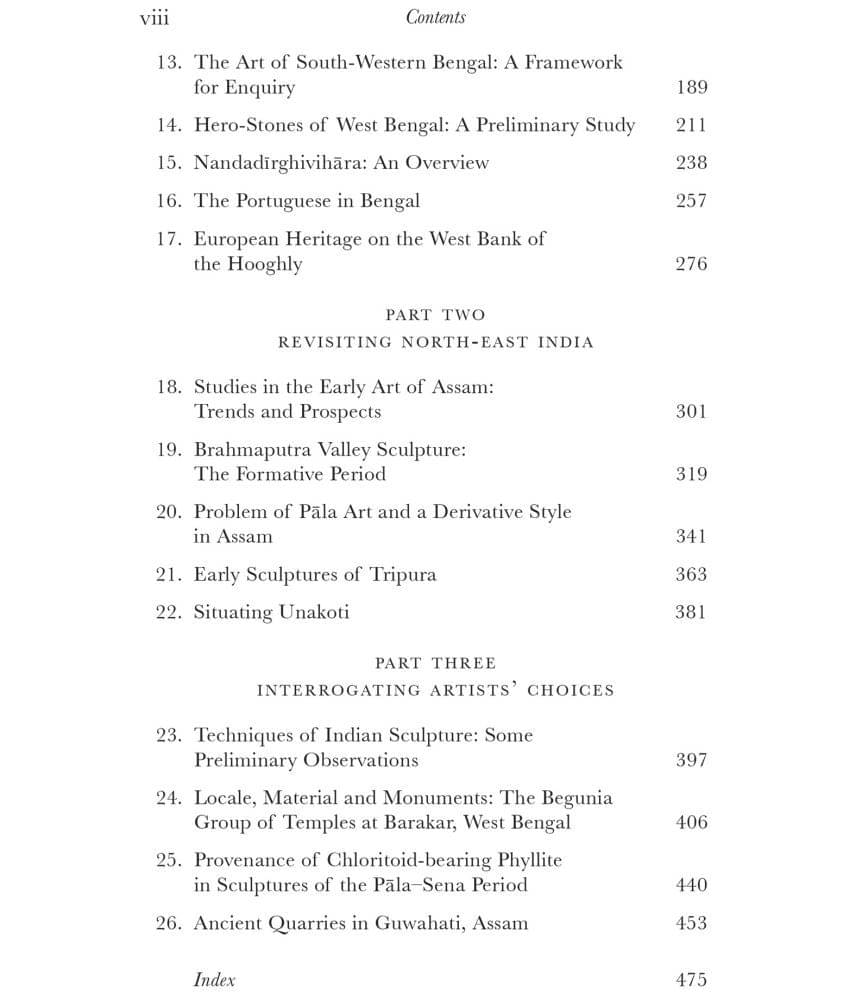 viii Contents

13. The Art of South-Western Bengal: A Framework for Enquiry 189

14. Hero-Stones of West Bengal: A Preliminary Study 211

15. Nandadīrghivihāra: An Overview 238

16. The Portuguese in Bengal 257

17. European Heritage on the West Bank of the Hooghly 276

PART TWO
REVISITING NORTH-EAST INDIA

18. Studies in the Early Art of Assam: Trends and Prospects 301

19. Brahmaputra Valley Sculpture: The Formative Period 319

20. Problem of Pāla Art and a Derivative Style in Assam 341

21. Early Sculptures of Tripura 363

22. Situating Unakoti 381

PART THREE
INTERROGATING ARTISTS' CHOICES

23. Techniques of Indian Sculpture: Some Preliminary Observations 397

24. Locale, Material and Monuments: The Begunia Group of Temples at Barakar, West Bengal 406

25. Provenance of Chloritoid-bearing Phyllite in Sculptures of the Pāla–Sena Period 440

26. Ancient Quarries in Guwahati, Assam 453

Index 475